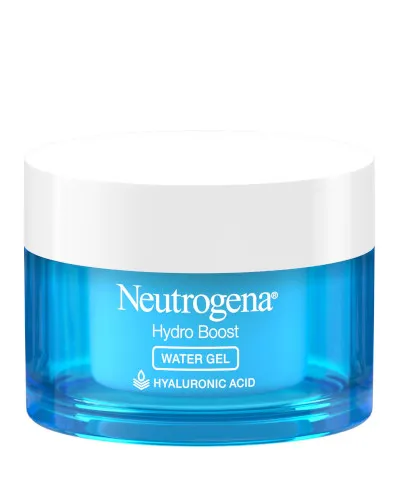 Neutrogena®
Hydro Boost
WATER GEL
HYALURONIC ACID